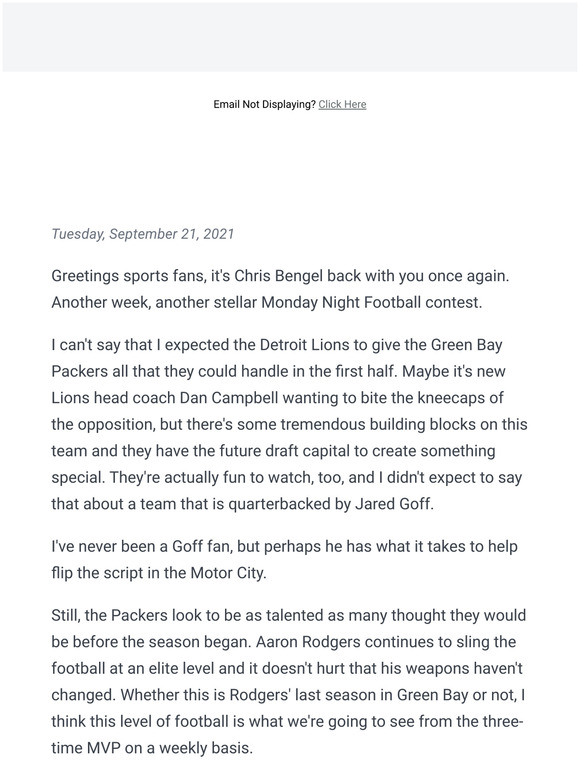 Email Not Displaying? Click Here

Tuesday, September 21, 2021

Greetings sports fans, it's Chris Bengel back with you once again. Another week, another stellar Monday Night Football contest.

I can't say that I expected the Detroit Lions to give the Green Bay Packers all that they could handle in the first half. Maybe it's new Lions head coach Dan Campbell wanting to bite the kneecaps of the opposition, but there's some tremendous building blocks on this team and they have the future draft capital to create something special. They're actually fun to watch, too, and I didn't expect to say that about a team that is quarterbacked by Jared Goff.

I've never been a Goff fan, but perhaps he has what it takes to help flip the script in the Motor City.

Still, the Packers look to be as talented as many thought they would be before the season began. Aaron Rodgers continues to sling the football at an elite level and it doesn't hurt that his weapons haven't changed. Whether this is Rodgers' last season in Green Bay or not, I think this level of football is what we're going to see from the three-time MVP on a weekly basis.